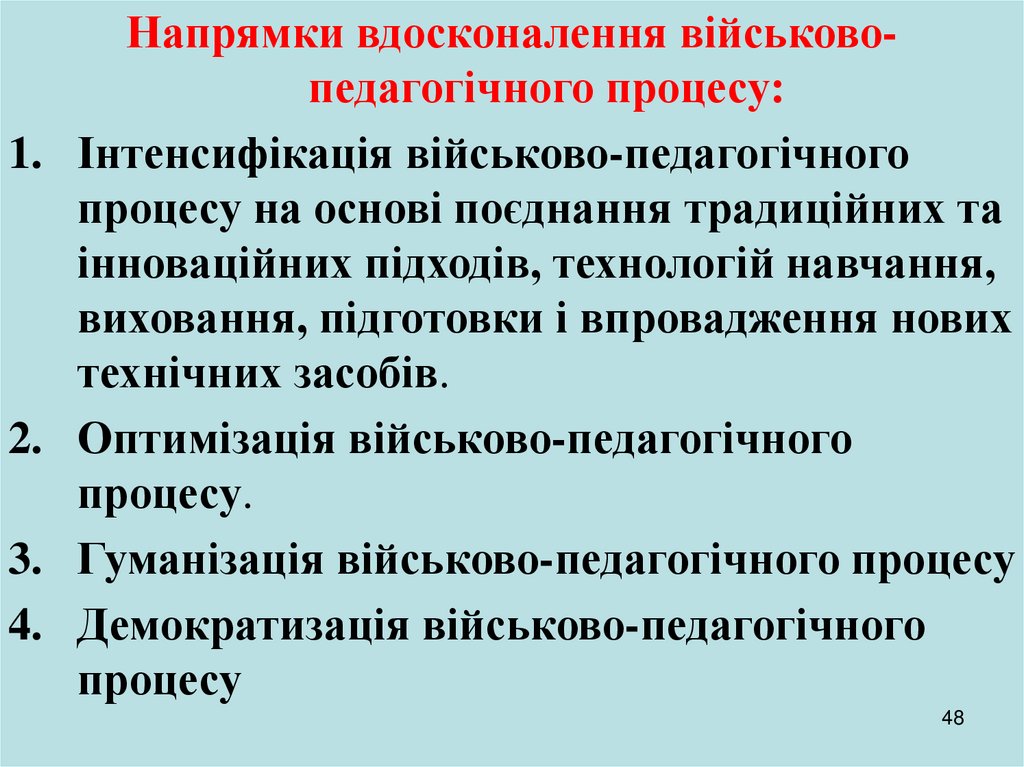 Напрямки вдосконалення військово-педагогічного процесу:

1. Інтенсифікація військово-педагогічного процесу на основі поєднання традиційних та інноваційних підходів, технологій навчання, виховання, підготовки і впровадження нових технічних засобів.
2. Оптимізація військово-педагогічного процесу.
3. Гуманізація військово-педагогічного процесу
4. Демократизація військово-педагогічного процесу

48